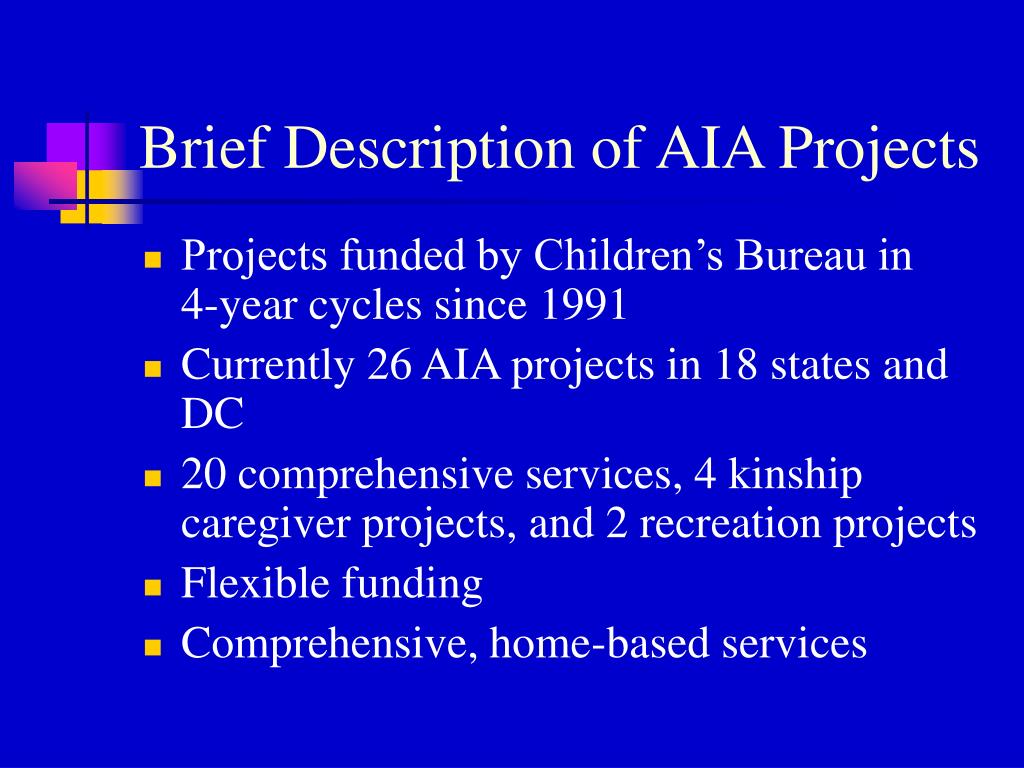 Brief Description of AIA Projects

- Projects funded by Children’s Bureau in 4-year cycles since 1991
- Currently 26 AIA projects in 18 states and DC
- 20 comprehensive services, 4 kinship caregiver projects, and 2 recreation projects
- Flexible funding
- Comprehensive, home-based services